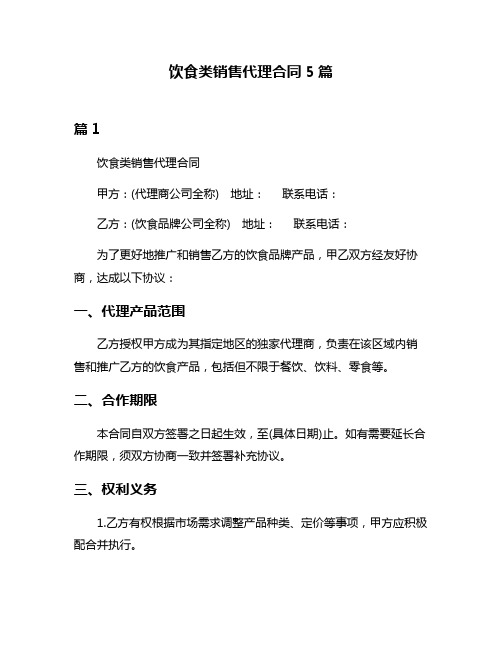 饮食类销售代理合同 5 篇

篇 1

饮食类销售代理合同

甲方：(代理商公司全称)　地址：　联系电话：

乙方：(饮食品牌公司全称)　地址：　联系电话：

为了更好地推广和销售乙方的饮食品牌产品，甲乙双方经友好协商，达成以下协议：

一、代理产品范围

乙方授权甲方成为其指定地区的独家代理商，负责在该区域内销售和推广乙方的饮食产品，包括但不限于餐饮、饮料、零食等。

二、合作期限

本合同自双方签署之日起生效，至(具体日期)止。如有需要延长合作期限，须双方协商一致并签署补充协议。

三、权利义务

1.乙方有权根据市场需求调整产品种类、定价等事项，甲方应积极配合并执行。